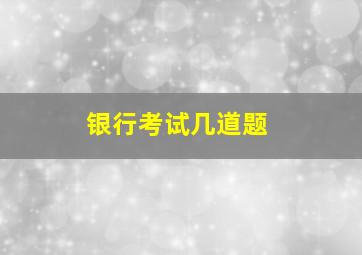 银行考试几道题